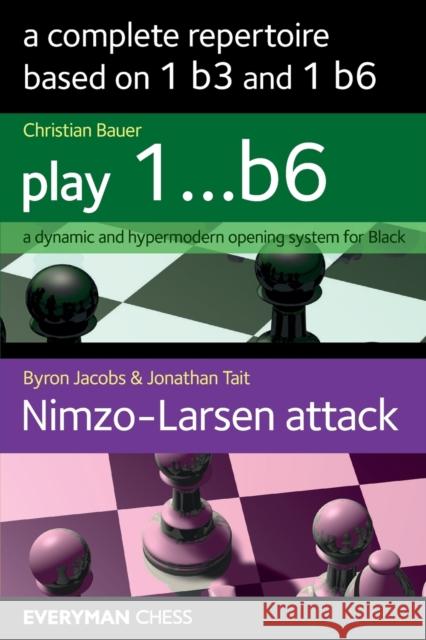 a complete repertoire based on 1 b3 and 1 b6

Christian Bauer

play 1...b6

a dynamic and hypermodern opening system for Black

Byron Jacobs & Jonathan Tait

Nimzo-Larsen attack

EVERYMAN CHESS